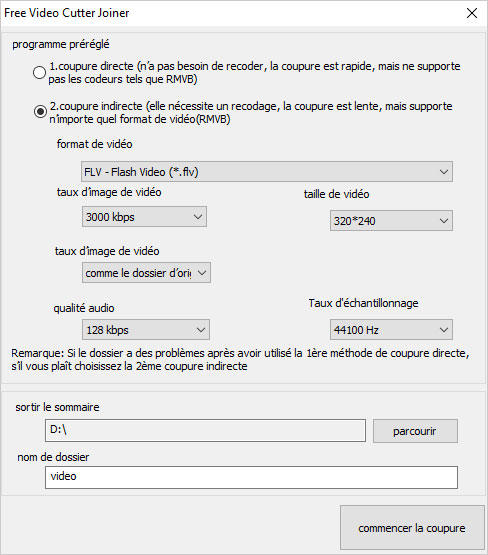 Free Video Cutter Joiner

programme préréglé

1.coupure directe (n'a pas besoin de recoder, la coupure est rapide, mais ne supporte pas les codeurs tels que RMVB)

2.coupure indirecte (elle nécessite un recodage, la coupure est lente, mais supporte n'importe quel format de vidéo(RMVB)

format de vidéo

FLV - Flash Video (*.flv)

taux d'image de vidéo

3000 kbps

taille de vidéo

320*240

taux d'image de vidéo

comme le dossier d'ori

qualité audio

128 kbps

Taux d'échantillonnage

44100 Hz

Remarque: Si le dossier a des problèmes après avoir utilisé la 1ère méthode de coupure directe, s'il vous plaît choisissez la 2ème coupure indirecte

sortir le sommaire

D:\

parcourir

nom de dossier

video

commencer la coupure